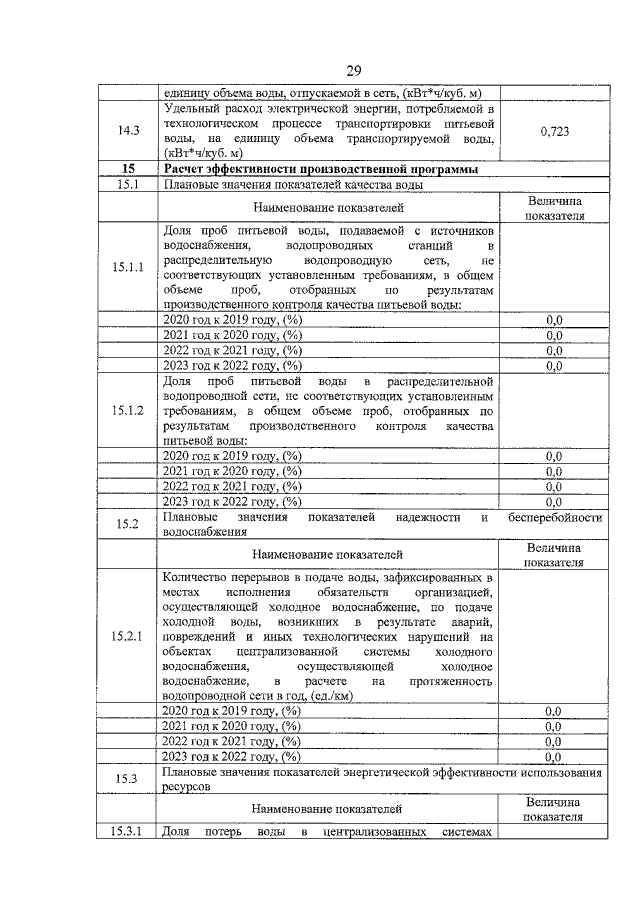 29

| | | |
|---|---|---|
| | единицу объема воды, отпускаемой в сеть, (кВт*ч/куб. м) | |
| 14.3 | Удельный расход электрической энергии, потребляемой в технологическом процессе транспортировки питьевой воды, на единицу объема транспортируемой воды, (кВт*ч/куб. м) | 0,723 |
| 15 | Расчет эффективности производственной программы | |
| 15.1 | Плановые значения показателей качества воды | |
| | Наименование показателей | Величина показателя |
| 15.1.1 | Доля проб питьевой воды, подаваемой с источников водоснабжения, водопроводных станций в распределительную водопроводную сеть, не соответствующих установленным требованиям, в общем объеме проб, отобранных по результатам производственного контроля качества питьевой воды: | |
| | 2020 год к 2019 году, (%) | 0,0 |
| | 2021 год к 2020 году, (%) | 0,0 |
| | 2022 год к 2021 году, (%) | 0,0 |
| | 2023 год к 2022 году, (%) | 0,0 |
| 15.1.2 | Доля проб питьевой воды в распределительной водопроводной сети, не соответствующих установленным требованиям, в общем объеме проб, отобранных по результатам производственного контроля качества питьевой воды: | |
| | 2020 год к 2019 году, (%) | 0,0 |
| | 2021 год к 2020 году, (%) | 0,0 |
| | 2022 год к 2021 году, (%) | 0,0 |
| | 2023 год к 2022 году, (%) | 0,0 |
| 15.2 | Плановые значения показателей надежности и бесперебойности водоснабжения | |
| | Наименование показателей | Величина показателя |
| 15.2.1 | Количество перерывов в подаче воды, зафиксированных в местах исполнения обязательств организацией, осуществляющей холодное водоснабжение, по подаче холодной воды, возникших в результате аварий, повреждений и иных технологических нарушений на объектах централизованной системы холодного водоснабжения, осуществляющей холодное водоснабжение, в расчете на протяженность водопроводной сети в год, (ед./км) | |
| | 2020 год к 2019 году, (%) | 0,0 |
| | 2021 год к 2020 году, (%) | 0,0 |
| | 2022 год к 2021 году, (%) | 0,0 |
| | 2023 год к 2022 году, (%) | 0,0 |
| 15.3 | Плановые значения показателей энергетической эффективности использования ресурсов | |
| | Наименование показателей | Величина показателя |
| 15.3.1 | Доля потерь воды в централизованных системах | |